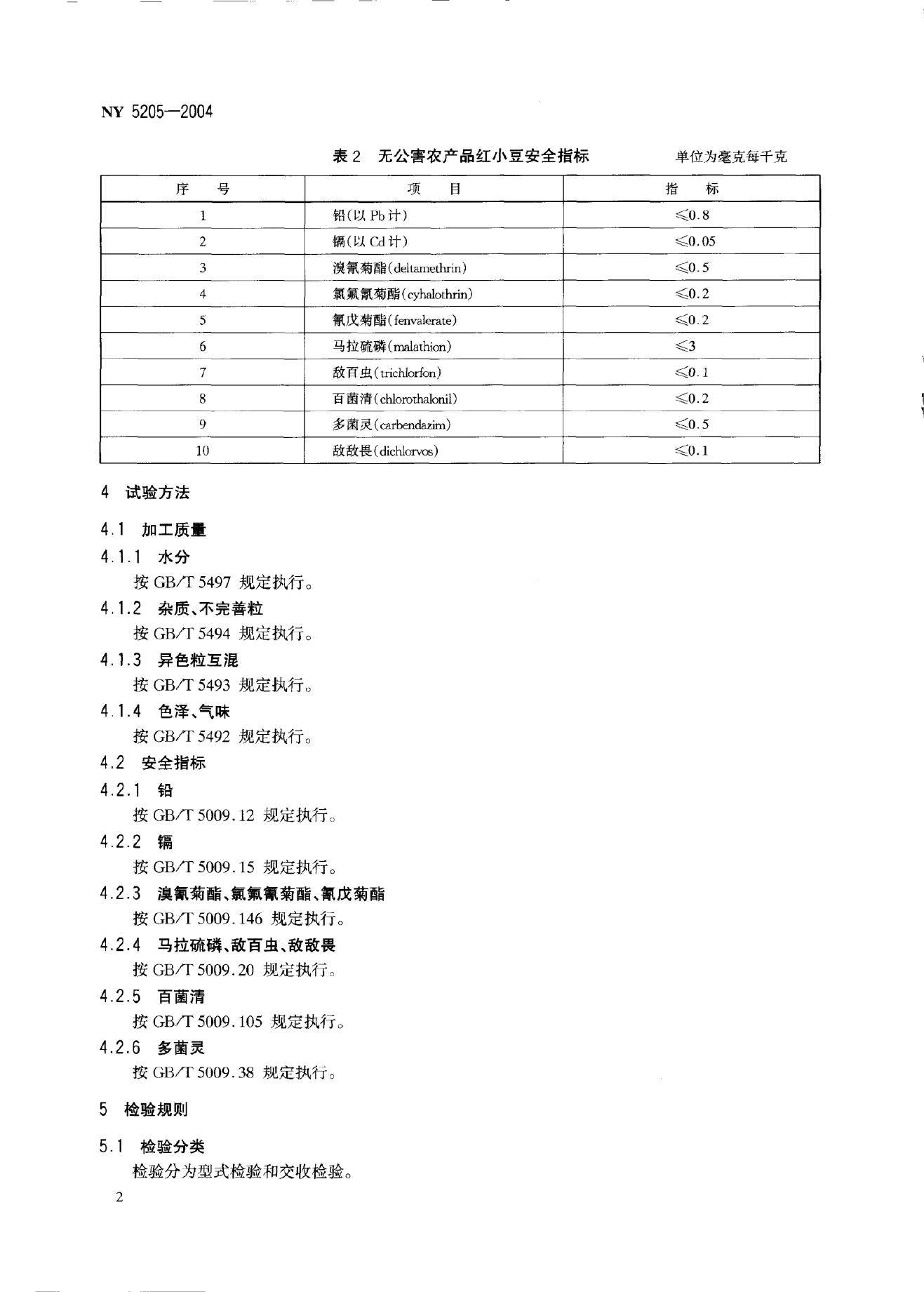 NY 5205—2004

表 2　无公害农产品红小豆安全指标　　单位为毫克每千克

| 序　号 | 项　目 | 指　标 |
|---|---|---|
| 1 | 铅(以 Pb 计) | ≤0.8 |
| 2 | 镉(以 Cd 计) | ≤0.05 |
| 3 | 溴氰菊酯(deltamethrin) | ≤0.5 |
| 4 | 氯氟氰菊酯(cyhalothrin) | ≤0.2 |
| 5 | 氰戊菊酯(fenvalerate) | ≤0.2 |
| 6 | 马拉硫磷(malathion) | ≤3 |
| 7 | 敌百虫(trichlorfon) | ≤0.1 |
| 8 | 百菌清(chlorothalonil) | ≤0.2 |
| 9 | 多菌灵(carbendazim) | ≤0.5 |
| 10 | 敌敌畏(dichlorvos) | ≤0.1 |

4　试验方法

4.1　加工质量

4.1.1　水分
按 GB/T 5497 规定执行。

4.1.2　杂质、不完善粒
按 GB/T 5494 规定执行。

4.1.3　异色粒互混
按 GB/T 5493 规定执行。

4.1.4　色泽、气味
按 GB/T 5492 规定执行。

4.2　安全指标

4.2.1　铅
按 GB/T 5009.12 规定执行。

4.2.2　镉
按 GB/T 5009.15 规定执行。

4.2.3　溴氰菊酯、氯氟氰菊酯、氰戊菊酯
按 GB/T 5009.146 规定执行。

4.2.4　马拉硫磷、敌百虫、敌敌畏
按 GB/T 5009.20 规定执行。

4.2.5　百菌清
按 GB/T 5009.105 规定执行。

4.2.6　多菌灵
按 GB/T 5009.38 规定执行。

5　检验规则

5.1　检验分类
检验分为型式检验和交收检验。

2